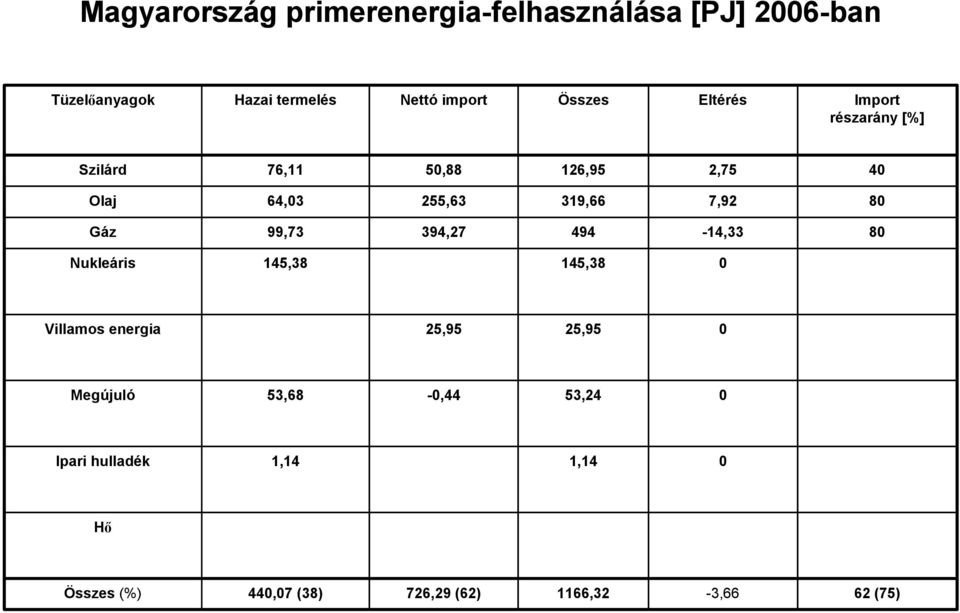 Magyarország primerenergia-felhasználása [PJ] 2006-ban

| Tüzelőanyagok | Hazai termelés | Nettó import | Összes | Eltérés | Import részarány [%] |
|---|---|---|---|---|---|
| Szilárd | 76,11 | 50,88 | 126,95 | 2,75 | 40 |
| Olaj | 64,03 | 255,63 | 319,66 | 7,92 | 80 |
| Gáz | 99,73 | 394,27 | 494 | -14,33 | 80 |
| Nukleáris | 145,38 | | 145,38 | 0 | |
| Villamos energia | | 25,95 | 25,95 | 0 | |
| Megújuló | 53,68 | -0,44 | 53,24 | 0 | |
| Ipari hulladék | 1,14 | | 1,14 | 0 | |
| Hő | | | | | |
| Összes (%) | 440,07 (38) | 726,29 (62) | 1166,32 | -3,66 | 62 (75) |